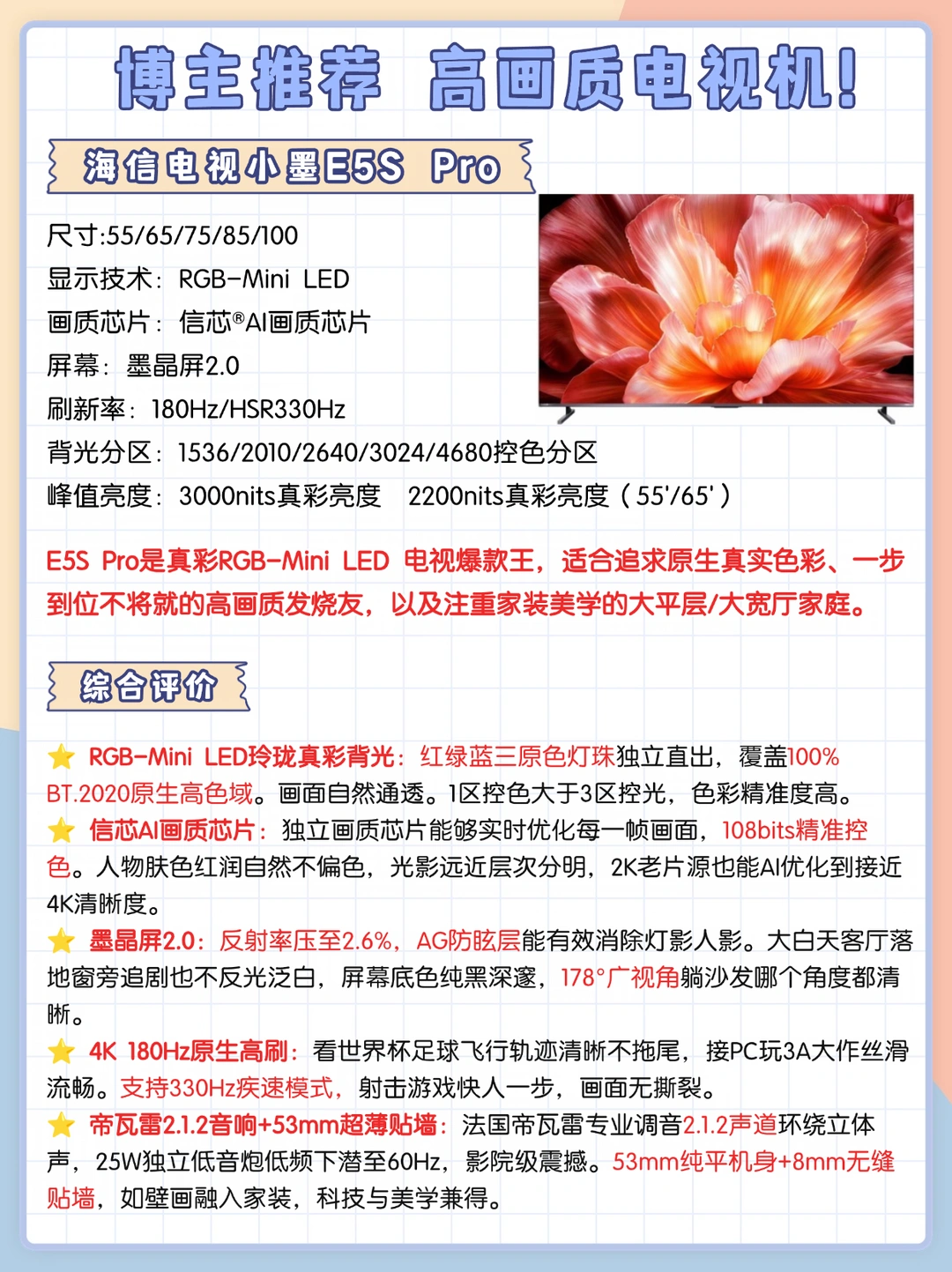 博主推荐 高画质电视机!

海信电视小墨E5S Pro

尺寸:55/65/75/85/100
显示技术：RGB-Mini LED
画质芯片：信芯®AI画质芯片
屏幕：墨晶屏2.0
刷新率：180Hz/HSR330Hz
背光分区：1536/2010/2640/3024/4680控色分区
峰值亮度：3000nits真彩亮度 2200nits真彩亮度（55'/65'）

E5S Pro是真彩RGB-Mini LED 电视爆款王，适合追求原生真实色彩、一步到位不将就的高画质发烧友，以及注重家装美学的大平层/大宽厅家庭。

综合评价

⭐ RGB-Mini LED玲珑真彩背光：红绿蓝三原色灯珠独立直出，覆盖100% BT.2020原生高色域。画面自然通透。1区控色大于3区控光，色彩精准度高。
⭐ 信芯AI画质芯片：独立画质芯片能够实时优化每一帧画面，108bits精准控色。人物肤色红润自然不偏色，光影远近层次分明，2K老片源也能AI优化到接近4K清晰度。
⭐ 墨晶屏2.0：反射率压至2.6%，AG防眩层能有效消除灯影人影。大白天客厅落地窗旁追剧也不反光泛白，屏幕底色纯黑深邃，178°广视角躺沙发哪个角度都清晰。
⭐ 4K 180Hz原生高刷：看世界杯足球飞行轨迹清晰不拖尾，接PC玩3A大作丝滑流畅。支持330Hz疾速模式，射击游戏快人一步，画面无撕裂。
⭐ 帝瓦雷2.1.2音响+53mm超薄贴墙：法国帝瓦雷专业调音2.1.2声道环绕立体声，25W独立低音炮低频下潜至60Hz，影院级震撼。53mm纯平机身+8mm无缝贴墙，如壁画融入家装，科技与美学兼得。